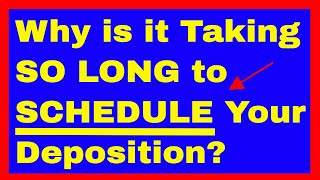 Why is it Taking SO LONG to SCHEDULE Your Deposition?